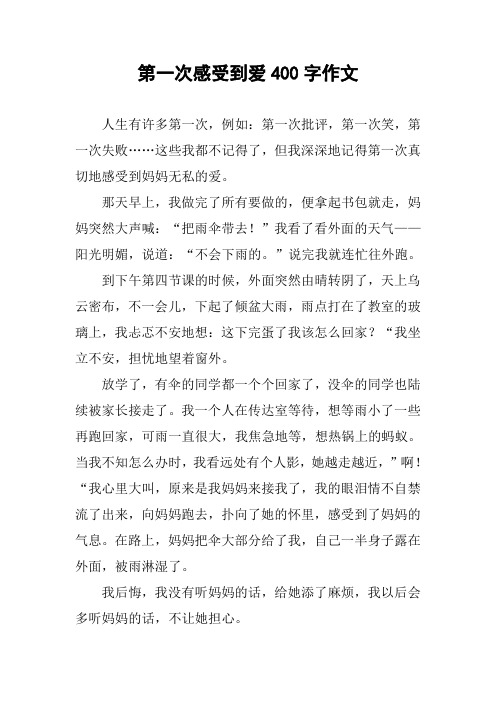 第一次感受到爱 400 字作文

人生有许多第一次，例如：第一次批评，第一次笑，第一次失败……这些我都不记得了，但我深深地记得第一次真切地感受到妈妈无私的爱。

那天早上，我做完了所有要做的，便拿起书包就走，妈妈突然大声喊：“把雨伞带去！”我看了看外面的天气——阳光明媚，说道：“不会下雨的。”说完我就连忙往外跑。

到下午第四节课的时候，外面突然由晴转阴了，天上乌云密布，不一会儿，下起了倾盆大雨，雨点打在了教室的玻璃上，我忐忑不安地想：这下完蛋了我该怎么回家？“我坐立不安，担忧地望着窗外。

放学了，有伞的同学都一个个回家了，没伞的同学也陆续被家长接走了。我一个人在传达室等待，想等雨小了一些再跑回家，可雨一直很大，我焦急地等，想热锅上的蚂蚁。当我不知怎么办时，我看远处有个人影，她越走越近，”啊！“我心里大叫，原来是我妈妈来接我了，我的眼泪情不自禁流了出来，向妈妈跑去，扑向了她的怀里，感受到了妈妈的气息。在路上，妈妈把伞大部分给了我，自己一半身子露在外面，被雨淋湿了。

我后悔，我没有听妈妈的话，给她添了麻烦，我以后会多听妈妈的话，不让她担心。